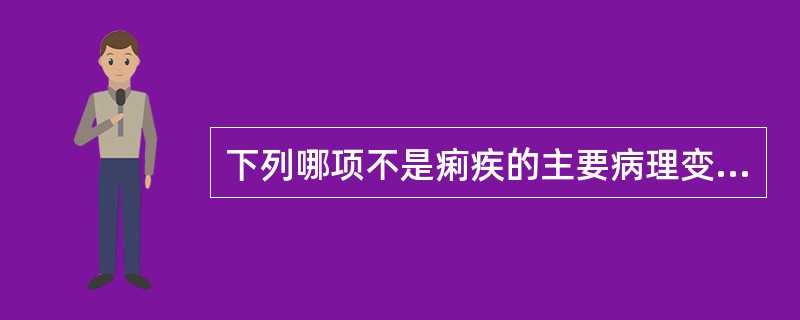 下列哪项不是痢疾的主要病理变...